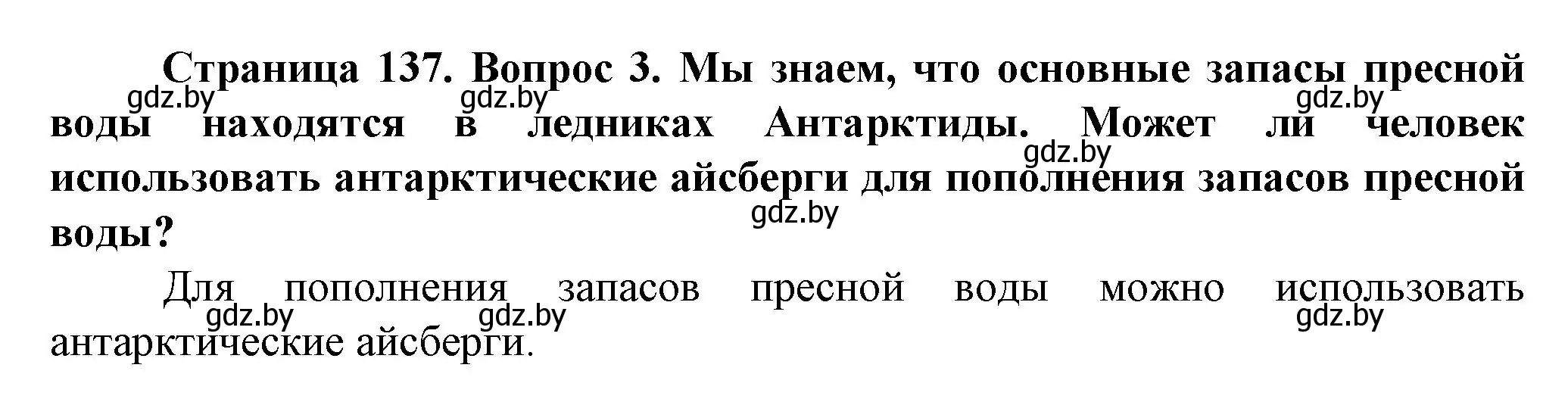 Страница 137. Вопрос 3. Мы знаем, что основные запасы пресной воды находятся в ледниках Антарктиды. Может ли человек использовать антарктические айсберги для пополнения запасов пресной воды?

gdz.by gdz.by gdz.by gdz.by gdz.by

Для пополнения запасов пресной воды можно использовать антарктические айсберги.

gdz.by gdz.by gdz.by